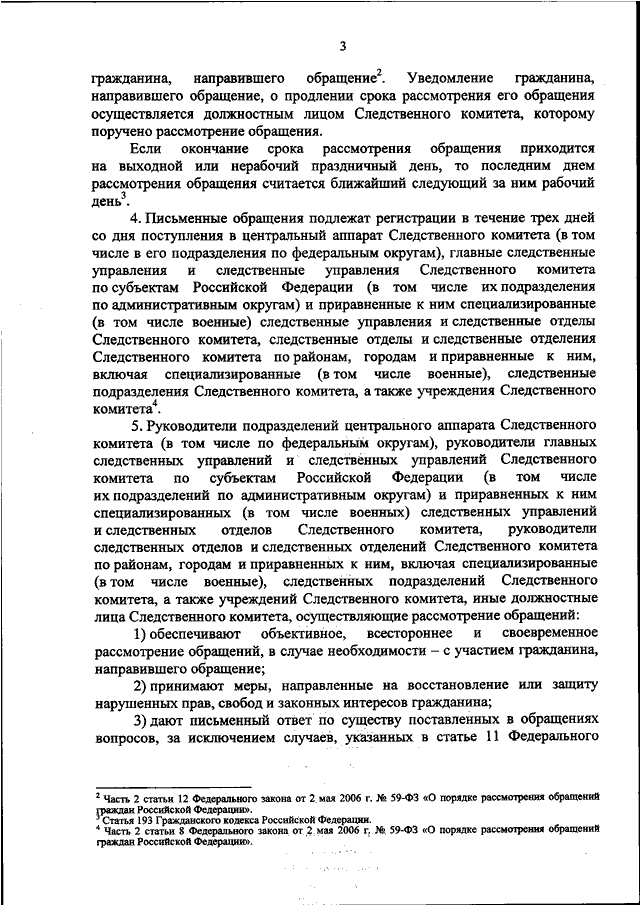 3

гражданина, направившего обращение$^2$. Уведомление гражданина, направившего обращение, о продлении срока рассмотрения его обращения осуществляется должностным лицом Следственного комитета, которому поручено рассмотрение обращения.

Если окончание срока рассмотрения обращения приходится на выходной или нерабочий праздничный день, то последним днем рассмотрения обращения считается ближайший следующий за ним рабочий день$^3$.

4. Письменные обращения подлежат регистрации в течение трех дней со дня поступления в центральный аппарат Следственного комитета (в том числе в его подразделения по федеральным округам), главные следственные управления и следственные управления Следственного комитета по субъектам Российской Федерации (в том числе их подразделения по административным округам) и приравненные к ним специализированные (в том числе военные) следственные управления и следственные отделы Следственного комитета, следственные отделы и следственные отделения Следственного комитета по районам, городам и приравненные к ним, включая специализированные (в том числе военные), следственные подразделения Следственного комитета, а также учреждения Следственного комитета$^4$.

5. Руководители подразделений центрального аппарата Следственного комитета (в том числе по федеральным округам), руководители главных следственных управлений и следственных управлений Следственного комитета по субъектам Российской Федерации (в том числе их подразделений по административным округам) и приравненных к ним специализированных (в том числе военных) следственных управлений и следственных отделов Следственного комитета, руководители следственных отделов и следственных отделений Следственного комитета по районам, городам и приравненных к ним, включая специализированные (в том числе военные), следственных подразделений Следственного комитета, а также учреждений Следственного комитета, иные должностные лица Следственного комитета, осуществляющие рассмотрение обращений:

1) обеспечивают объективное, всестороннее и своевременное рассмотрение обращений, в случае необходимости – с участием гражданина, направившего обращение;

2) принимают меры, направленные на восстановление или защиту нарушенных прав, свобод и законных интересов гражданина;

3) дают письменный ответ по существу поставленных в обращениях вопросов, за исключением случаев, указанных в статье 11 Федерального

$^2$ Часть 2 статьи 12 Федерального закона от 2 мая 2006 г. № 59-ФЗ «О порядке рассмотрения обращений граждан Российской Федерации».
$^3$ Статья 193 Гражданского кодекса Российской Федерации.
$^4$ Часть 2 статьи 8 Федерального закона от 2 мая 2006 г. № 59-ФЗ «О порядке рассмотрения обращений граждан Российской Федерации».